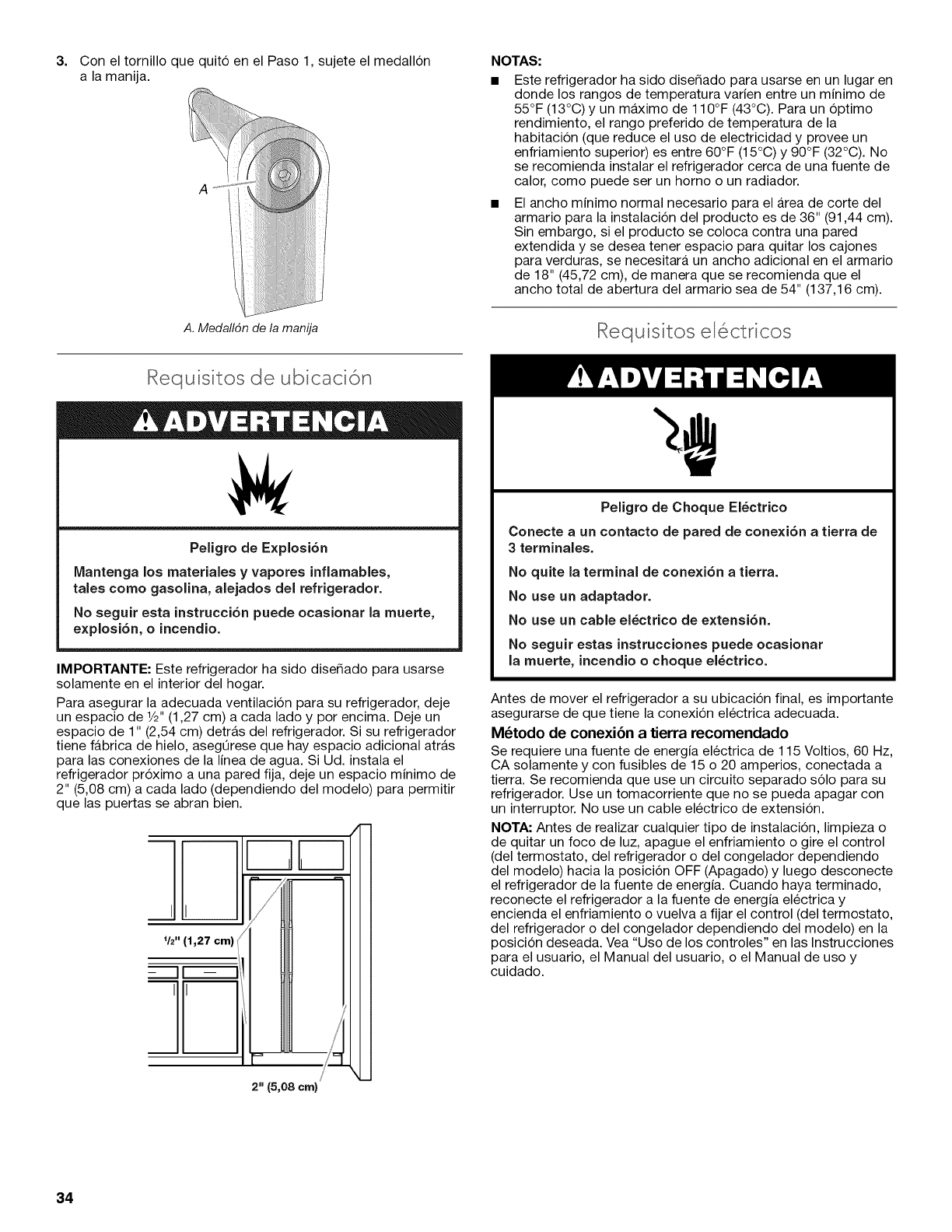 3. Con el tornillo que quitó en el Paso 1, sujete el medallón a la manija.

A

A. Medallón de la manija

Requisitos de ubicación

ADVERTENCIA

Peligro de Explosión

Mantenga los materiales y vapores inflamables, tales como gasolina, alejados del refrigerador.

No seguir esta instrucción puede ocasionar la muerte, explosión, o incendio.

IMPORTANTE: Este refrigerador ha sido diseñado para usarse solamente en el interior del hogar.

Para asegurar la adecuada ventilación para su refrigerador, deje un espacio de ½" (1,27 cm) a cada lado y por encima. Deje un espacio de 1" (2,54 cm) detrás del refrigerador. Si su refrigerador tiene fábrica de hielo, asegúrese que hay espacio adicional atrás para las conexiones de la línea de agua. Si Ud. instala el refrigerador próximo a una pared fija, deje un espacio mínimo de 2" (5,08 cm) a cada lado (dependiendo del modelo) para permitir que las puertas se abran bien.

½" (1,27 cm)

2" (5,08 cm)

NOTAS:

■ Este refrigerador ha sido diseñado para usarse en un lugar en donde los rangos de temperatura varíen entre un mínimo de 55°F (13°C) y un máximo de 110°F (43°C). Para un óptimo rendimiento, el rango preferido de temperatura de la habitación (que reduce el uso de electricidad y provee un enfriamiento superior) es entre 60°F (15°C) y 90°F (32°C). No se recomienda instalar el refrigerador cerca de una fuente de calor, como puede ser un horno o un radiador.

■ El ancho mínimo normal necesario para el área de corte del armario para la instalación del producto es de 36" (91,44 cm). Sin embargo, si el producto se coloca contra una pared extendida y se desea tener espacio para quitar los cajones para verduras, se necesitará un ancho adicional en el armario de 18" (45,72 cm), de manera que se recomienda que el ancho total de abertura del armario sea de 54" (137,16 cm).

Requisitos eléctricos

ADVERTENCIA

Peligro de Choque Eléctrico

Conecte a un contacto de pared de conexión a tierra de 3 terminales.

No quite la terminal de conexión a tierra.

No use un adaptador.

No use un cable eléctrico de extensión.

No seguir estas instrucciones puede ocasionar la muerte, incendio o choque eléctrico.

Antes de mover el refrigerador a su ubicación final, es importante asegurarse de que tiene la conexión eléctrica adecuada.

Método de conexión a tierra recomendado

Se requiere una fuente de energía eléctrica de 115 Voltios, 60 Hz, CA solamente y con fusibles de 15 o 20 amperios, conectada a tierra. Se recomienda que use un circuito separado sólo para su refrigerador. Use un tomacorriente que no se pueda apagar con un interruptor. No use un cable eléctrico de extensión.

NOTA: Antes de realizar cualquier tipo de instalación, limpieza o de quitar un foco de luz, apague el enfriamiento o gire el control (del termostato, del refrigerador o del congelador dependiendo del modelo) hacia la posición OFF (Apagado) y luego desconecte el refrigerador de la fuente de energía. Cuando haya terminado, reconecte el refrigerador a la fuente de energía eléctrica y encienda el enfriamiento o vuelva a fijar el control (del termostato, del refrigerador o del congelador dependiendo del modelo) en la posición deseada. Vea "Uso de los controles" en las Instrucciones para el usuario, el Manual del usuario, o el Manual de uso y cuidado.

34